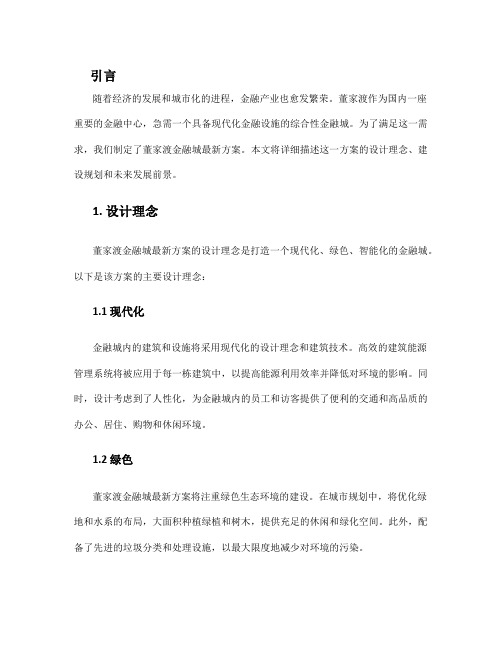 引言

随着经济的发展和城市化的进程，金融产业也愈发繁荣。董家渡作为国内一座重要的金融中心，急需一个具备现代化金融设施的综合性金融城。为了满足这一需求，我们制定了董家渡金融城最新方案。本文将详细描述这一方案的设计理念、建设规划和未来发展前景。

1. 设计理念

董家渡金融城最新方案的设计理念是打造一个现代化、绿色、智能化的金融城。以下是该方案的主要设计理念：

1.1 现代化

金融城内的建筑和设施将采用现代化的设计理念和建筑技术。高效的建筑能源管理系统将被应用于每一栋建筑中，以提高能源利用效率并降低对环境的影响。同时，设计考虑到了人性化，为金融城内的员工和访客提供了便利的交通和高品质的办公、居住、购物和休闲环境。

1.2 绿色

董家渡金融城最新方案将注重绿色生态环境的建设。在城市规划中，将优化绿地和水系的布局，大面积种植绿植和树木，提供充足的休闲和绿化空间。此外，配备了先进的垃圾分类和处理设施，以最大限度地减少对环境的污染。